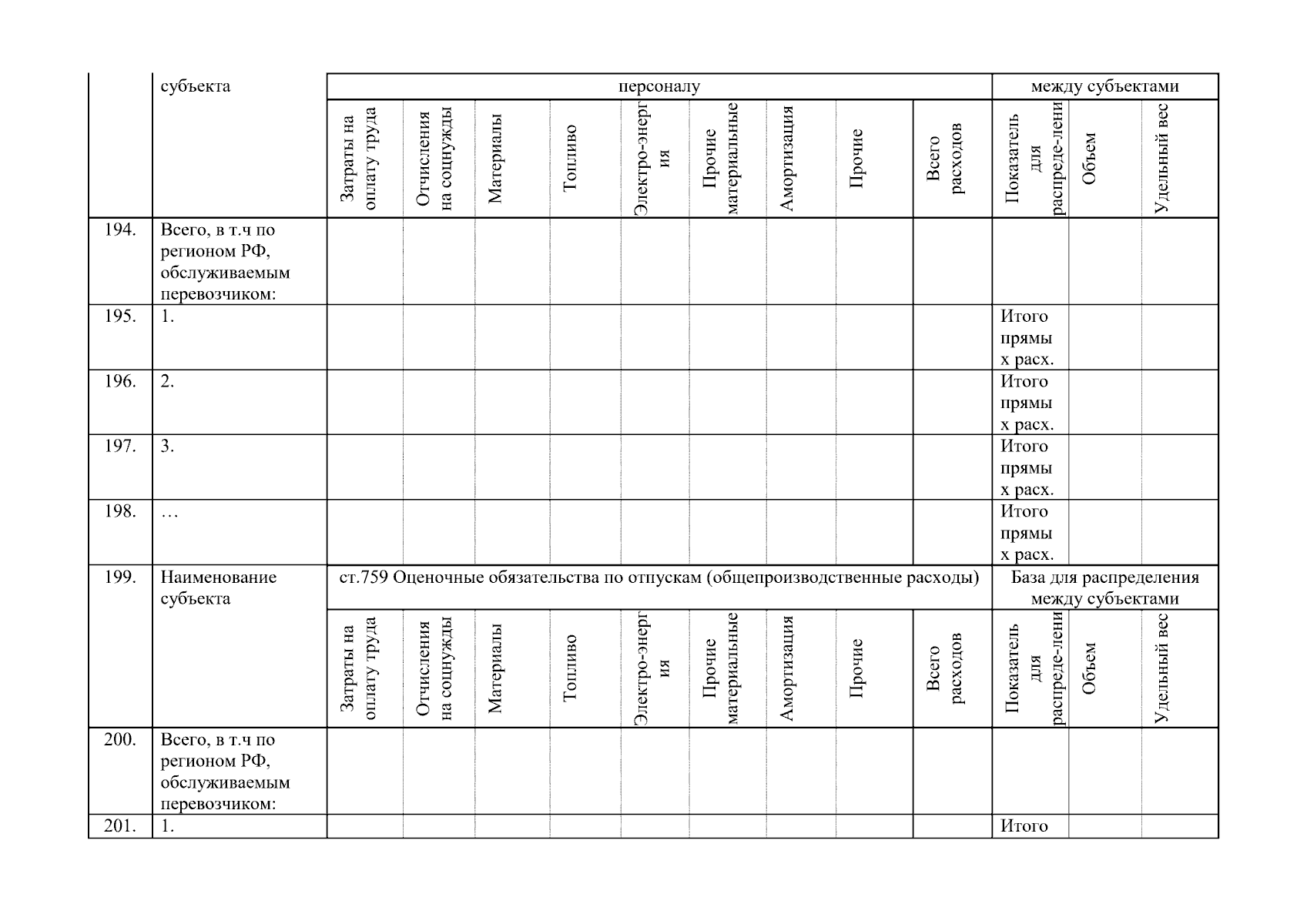 | | субъекта | персоналу | | | | | | | | | между субъектами | | |
|---|---|---|---|---|---|---|---|---|---|---|---|---|---|
| | | Затраты на оплату труда | Отчисления на соцнужды | Материалы | Топливо | Электро-энергия | Прочие материальные | Амортизация | Прочие | Всего расходов | Показатель для распреде-лени | Объем | Удельный вес |
| 194. | Всего, в т.ч по регионом РФ, обслуживаемым перевозчиком: | | | | | | | | | | | | |
| 195. | 1. | | | | | | | | | | Итого прямых расх. | | |
| 196. | 2. | | | | | | | | | | Итого прямых расх. | | |
| 197. | 3. | | | | | | | | | | Итого прямых расх. | | |
| 198. | … | | | | | | | | | | Итого прямых расх. | | |
| 199. | Наименование субъекта | ст.759 Оценочные обязательства по отпускам (общепроизводственные расходы) | | | | | | | | | База для распределения между субъектами | | |
| | | Затраты на оплату труда | Отчисления на соцнужды | Материалы | Топливо | Электро-энергия | Прочие материальные | Амортизация | Прочие | Всего расходов | Показатель для распреде-лени | Объем | Удельный вес |
| 200. | Всего, в т.ч по регионом РФ, обслуживаемым перевозчиком: | | | | | | | | | | | | |
| 201. | 1. | | | | | | | | | | Итого | | |